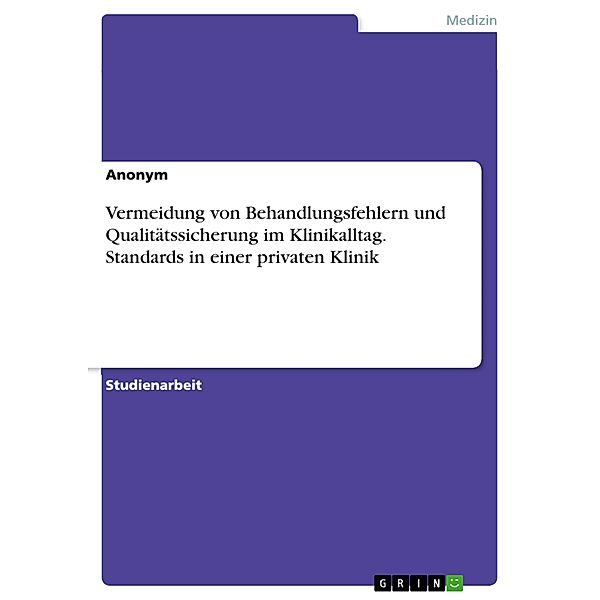 Medizin

Anonym

Vermeidung von Behandlungsfehlern und Qualitätssicherung im Klinikalltag. Standards in einer privaten Klinik

Studienarbeit

GRIN